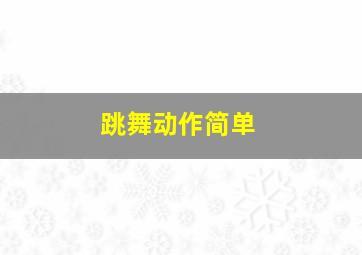 跳舞动作简单